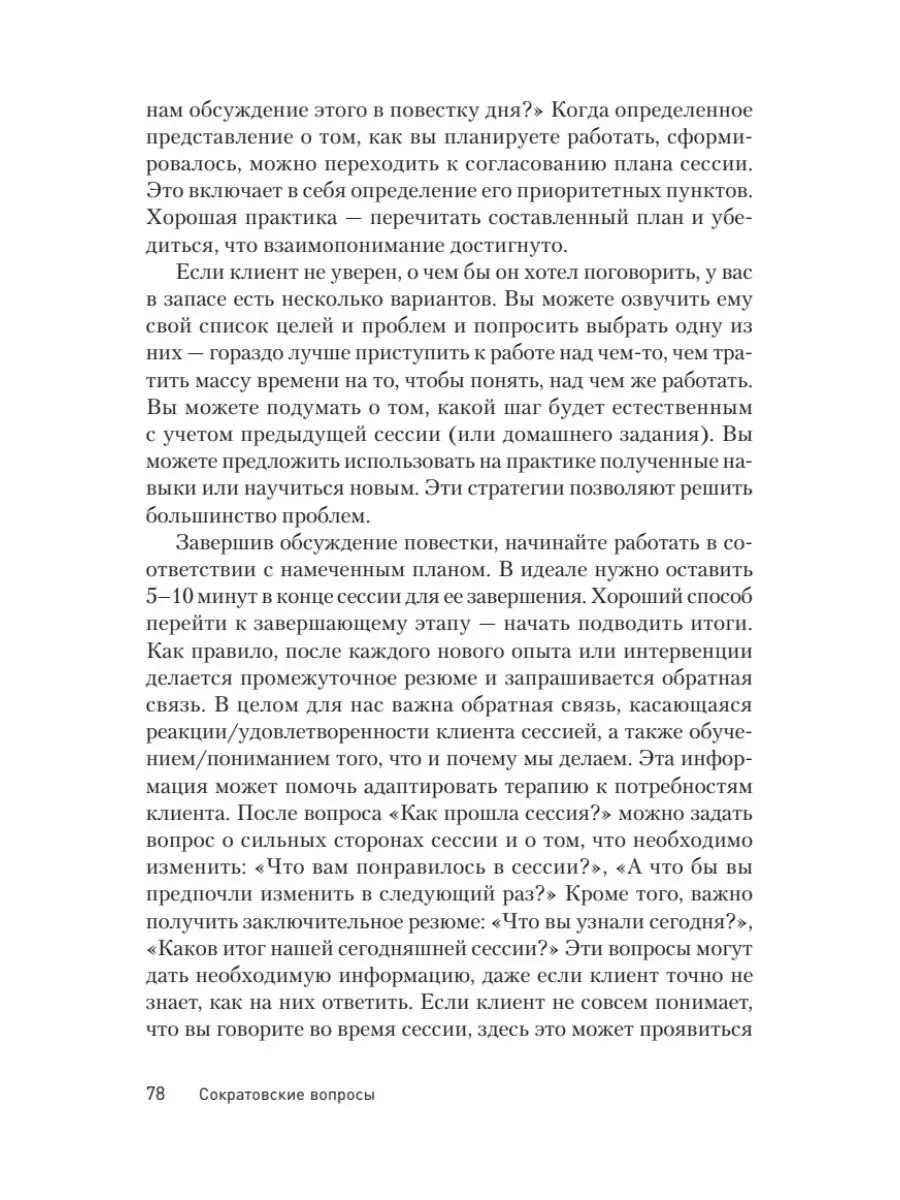 нам обсуждение этого в повестку дня?» Когда определенное представление о том, как вы планируете работать, сформировалось, можно переходить к согласованию плана сессии. Это включает в себя определение его приоритетных пунктов. Хорошая практика — перечитать составленный план и убедиться, что взаимопонимание достигнуто.

Если клиент не уверен, о чем бы он хотел поговорить, у вас в запасе есть несколько вариантов. Вы можете озвучить ему свой список целей и проблем и попросить выбрать одну из них — гораздо лучше приступить к работе над чем-то, чем тратить массу времени на то, чтобы понять, над чем же работать. Вы можете подумать о том, какой шаг будет естественным с учетом предыдущей сессии (или домашнего задания). Вы можете предложить использовать на практике полученные навыки или научиться новым. Эти стратегии позволяют решить большинство проблем.

Завершив обсуждение повестки, начинайте работать в соответствии с намеченным планом. В идеале нужно оставить 5–10 минут в конце сессии для ее завершения. Хороший способ перейти к завершающему этапу — начать подводить итоги. Как правило, после каждого нового опыта или интервенции делается промежуточное резюме и запрашивается обратная связь. В целом для нас важна обратная связь, касающаяся реакции/удовлетворенности клиента сессией, а также обучением/пониманием того, что и почему мы делаем. Эта информация может помочь адаптировать терапию к потребностям клиента. После вопроса «Как прошла сессия?» можно задать вопрос о сильных сторонах сессии и о том, что необходимо изменить: «Что вам понравилось в сессии?», «А что бы вы предпочли изменить в следующий раз?» Кроме того, важно получить заключительное резюме: «Что вы узнали сегодня?», «Каков итог нашей сегодняшней сессии?» Эти вопросы могут дать необходимую информацию, даже если клиент точно не знает, как на них ответить. Если клиент не совсем понимает, что вы говорите во время сессии, здесь это может проявиться

78 Сократовские вопросы